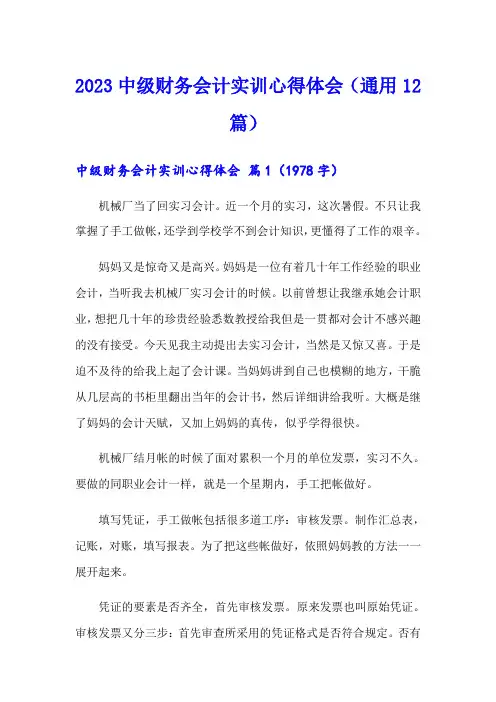 2023 中级财务会计实训心得体会（通用 12 篇）

中级财务会计实训心得体会 篇 1（1978 字）

机械厂当了回实习会计。近一个月的实习，这次暑假。不只让我掌握了手工做帐，还学到学校学不到会计知识，更懂得了工作的艰辛。

妈妈又是惊奇又是高兴。妈妈是一位有着几十年工作经验的职业会计，当听我去机械厂实习会计的时候。以前曾想让我继承她会计职业，想把几十年的珍贵经验悉数教授给我但是一贯都对会计不感兴趣的没有接受。今天见我主动提出去实习会计，当然是又惊又喜。于是迫不及待的给我上起了会计课。当妈妈讲到自己也模糊的地方，干脆从几层高的书柜里翻出当年的会计书，然后详细讲给我听。大概是继了妈妈的会计天赋，又加上妈妈的真传，似乎学得很快。

机械厂结月帐的时候了面对累积一个月的单位发票，实习不久。要做的同职业会计一样，就是一个星期内，手工把帐做好。

填写凭证，手工做帐包括很多道工序：审核发票。制作汇总表，记账，对账，填写报表。为了把这些帐做好，依照妈妈教的方法一一展开起来。

凭证的要素是否齐全，首先审核发票。原来发票也叫原始凭证。审核发票又分三步：首先审查所采用的凭证格式是否符合规定。否有